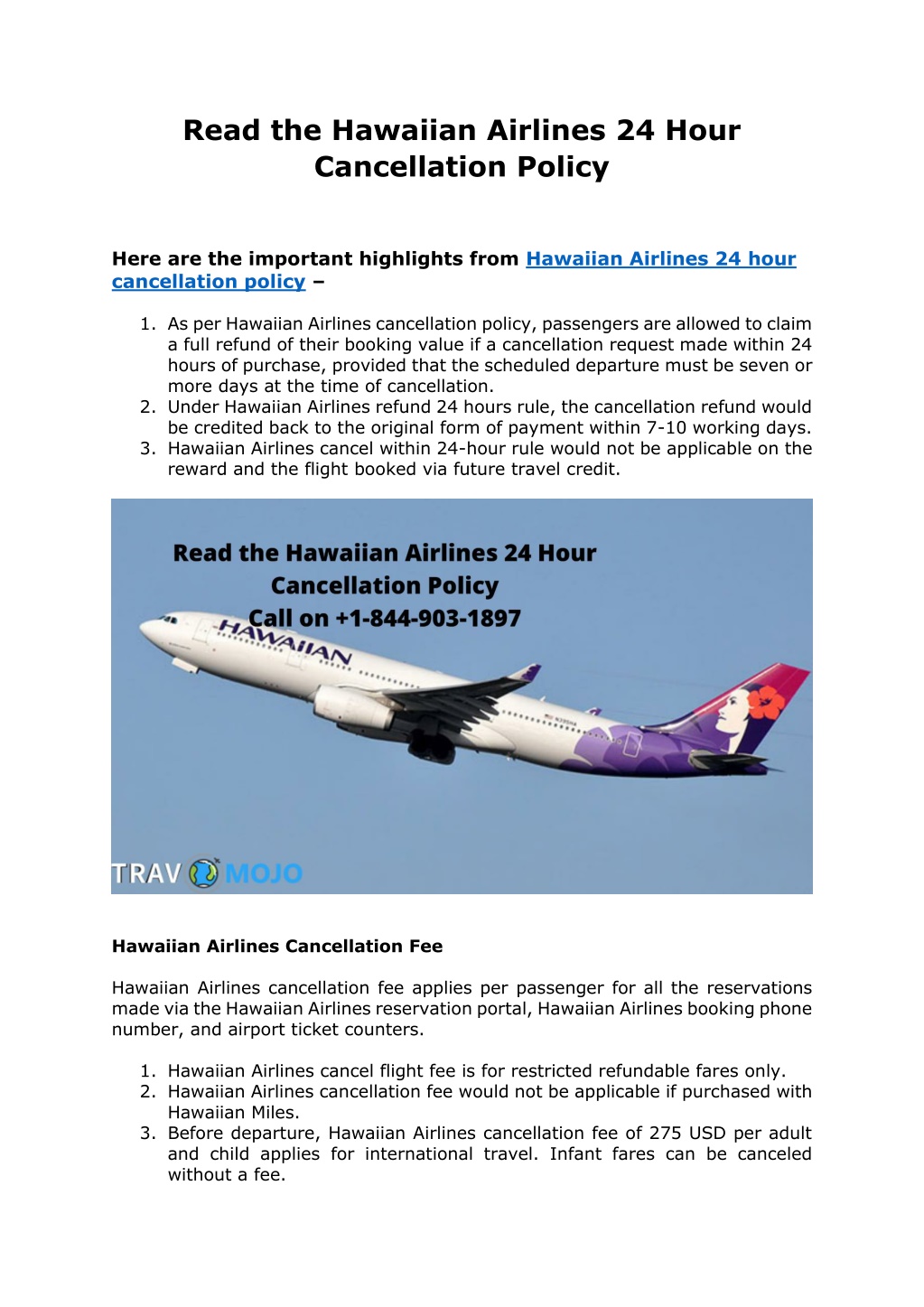 Read the Hawaiian Airlines 24 Hour Cancellation Policy

Here are the important highlights from Hawaiian Airlines 24 hour cancellation policy –

1. As per Hawaiian Airlines cancellation policy, passengers are allowed to claim a full refund of their booking value if a cancellation request made within 24 hours of purchase, provided that the scheduled departure must be seven or more days at the time of cancellation.
2. Under Hawaiian Airlines refund 24 hours rule, the cancellation refund would be credited back to the original form of payment within 7-10 working days.
3. Hawaiian Airlines cancel within 24-hour rule would not be applicable on the reward and the flight booked via future travel credit.

Read the Hawaiian Airlines 24 Hour Cancellation Policy
Call on +1-844-903-1897

HAWAIIAN

TRAV MOJO

Hawaiian Airlines Cancellation Fee

Hawaiian Airlines cancellation fee applies per passenger for all the reservations made via the Hawaiian Airlines reservation portal, Hawaiian Airlines booking phone number, and airport ticket counters.

1. Hawaiian Airlines cancel flight fee is for restricted refundable fares only.
2. Hawaiian Airlines cancellation fee would not be applicable if purchased with Hawaiian Miles.
3. Before departure, Hawaiian Airlines cancellation fee of 275 USD per adult and child applies for international travel. Infant fares can be canceled without a fee.